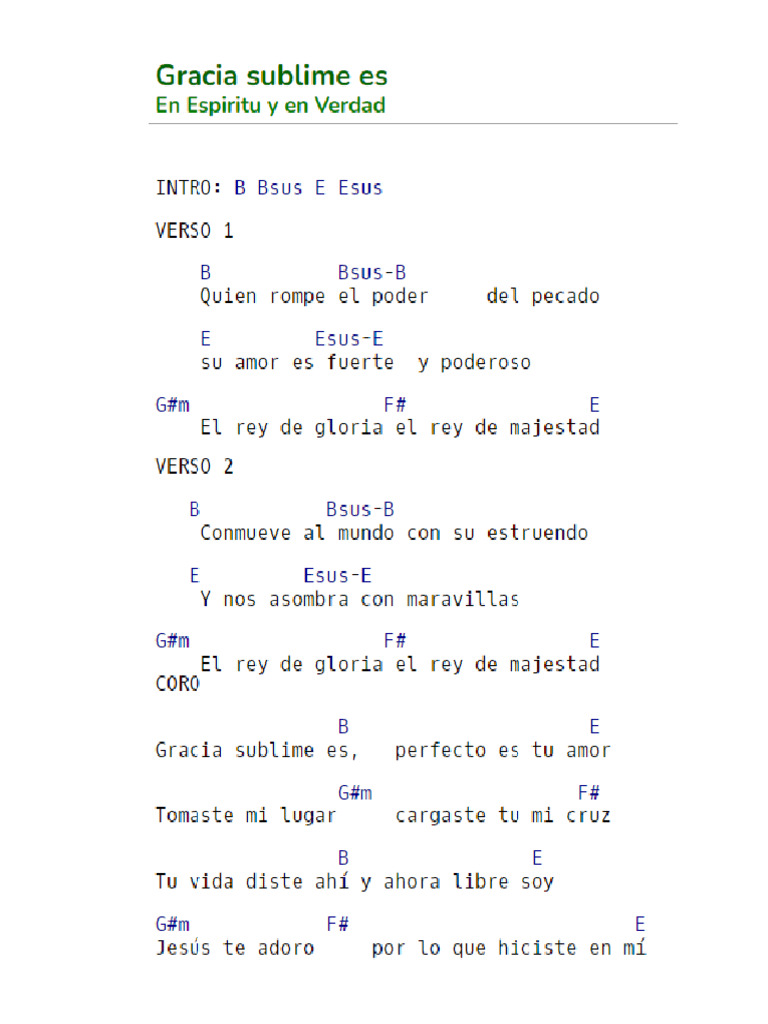 Gracia sublime es
En Espiritu y en Verdad

INTRO: B Bsus E Esus

VERSO 1

B Bsus-B
Quien rompe el poder del pecado

E Esus-E
su amor es fuerte y poderoso

G#m F# E
El rey de gloria el rey de majestad

VERSO 2

B Bsus-B
Conmueve al mundo con su estruendo

E Esus-E
Y nos asombra con maravillas

G#m F# E
El rey de gloria el rey de majestad

CORO

B E
Gracia sublime es, perfecto es tu amor

G#m F#
Tomaste mi lugar cargaste tu mi cruz

B E
Tu vida diste ahí y ahora libre soy

G#m F# E
Jesús te adoro por lo que hiciste en mí